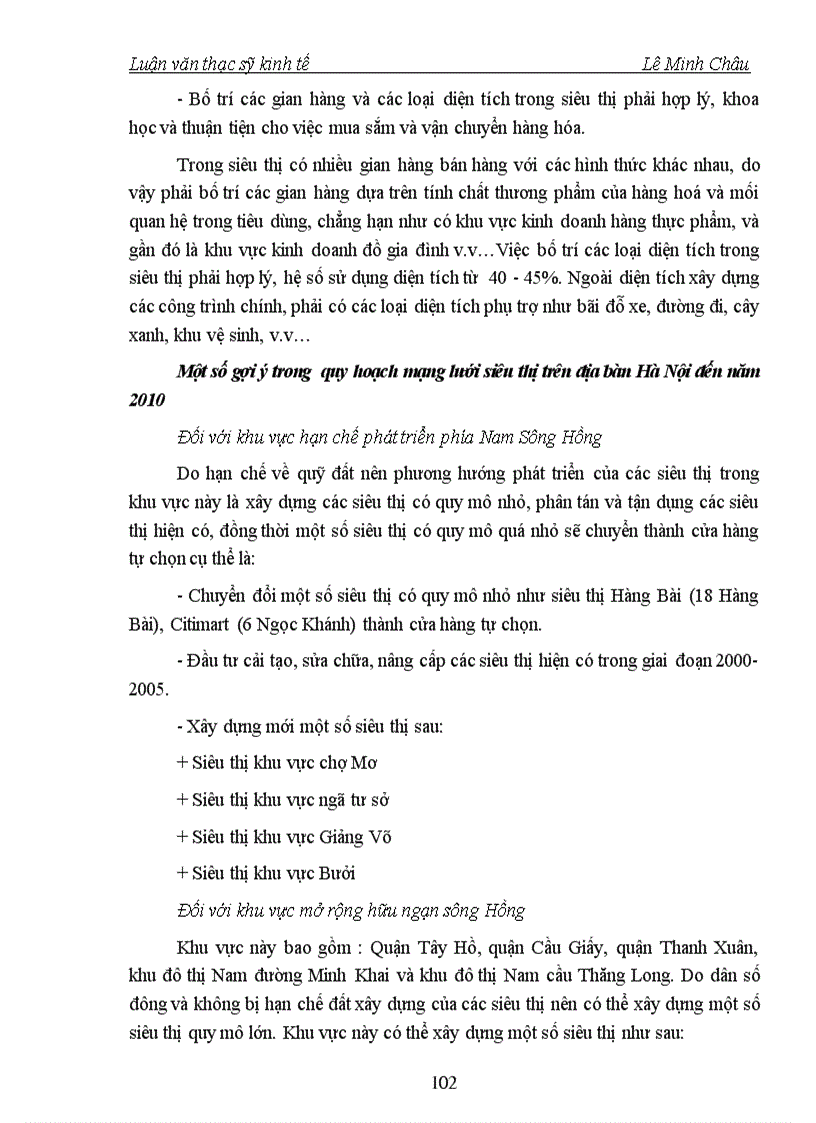 Luận văn thạc sỹ kinh tế Lê Minh Châu

- Bố trí các gian hàng và các loại diện tích trong siêu thị phải hợp lý, khoa học và thuận tiện cho việc mua sắm và vận chuyển hàng hóa.

Trong siêu thị có nhiều gian hàng bán hàng với các hình thức khác nhau, do vậy phải bố trí các gian hàng dựa trên tính chất thương phẩm của hàng hoá và mối quan hệ trong tiêu dùng, chẳng hạn như có khu vực kinh doanh hàng thực phẩm, và gần đó là khu vực kinh doanh đồ gia đình v.v…Việc bố trí các loại diện tích trong siêu thị phải hợp lý, hệ số sử dụng diện tích từ 40 - 45%. Ngoài diện tích xây dựng các công trình chính, phải có các loại diện tích phụ trợ như bãi đỗ xe, đường đi, cây xanh, khu vệ sinh, v.v…

Một số gợi ý trong quy hoạch mạng lưới siêu thị trên địa bàn Hà Nội đến năm 2010

Đối với khu vực hạn chế phát triển phía Nam Sông Hồng

Do hạn chế về quỹ đất nên phương hướng phát triển của các siêu thị trong khu vực này là xây dựng các siêu thị có quy mô nhỏ, phân tán và tận dụng các siêu thị hiện có, đồng thời một số siêu thị có quy mô quá nhỏ sẽ chuyển thành cửa hàng tự chọn cụ thể là:

- Chuyển đổi một số siêu thị có quy mô nhỏ như siêu thị Hàng Bài (18 Hàng Bài), Citimart (6 Ngọc Khánh) thành cửa hàng tự chọn.

- Đầu tư cải tạo, sửa chữa, nâng cấp các siêu thị hiện có trong giai đoạn 2000-2005.

- Xây dựng mới một số siêu thị sau:

+ Siêu thị khu vực chợ Mơ

+ Siêu thị khu vực ngã tư sở

+ Siêu thị khu vực Giảng Võ

+ Siêu thị khu vực Bưởi

Đối với khu vực mở rộng hữu ngạn sông Hồng

Khu vực này bao gồm : Quận Tây Hồ, quận Cầu Giấy, quận Thanh Xuân, khu đô thị Nam đường Minh Khai và khu đô thị Nam cầu Thăng Long. Do dân số đông và không bị hạn chế đất xây dựng của các siêu thị nên có thể xây dựng một số siêu thị quy mô lớn. Khu vực này có thể xây dựng một số siêu thị như sau:

102